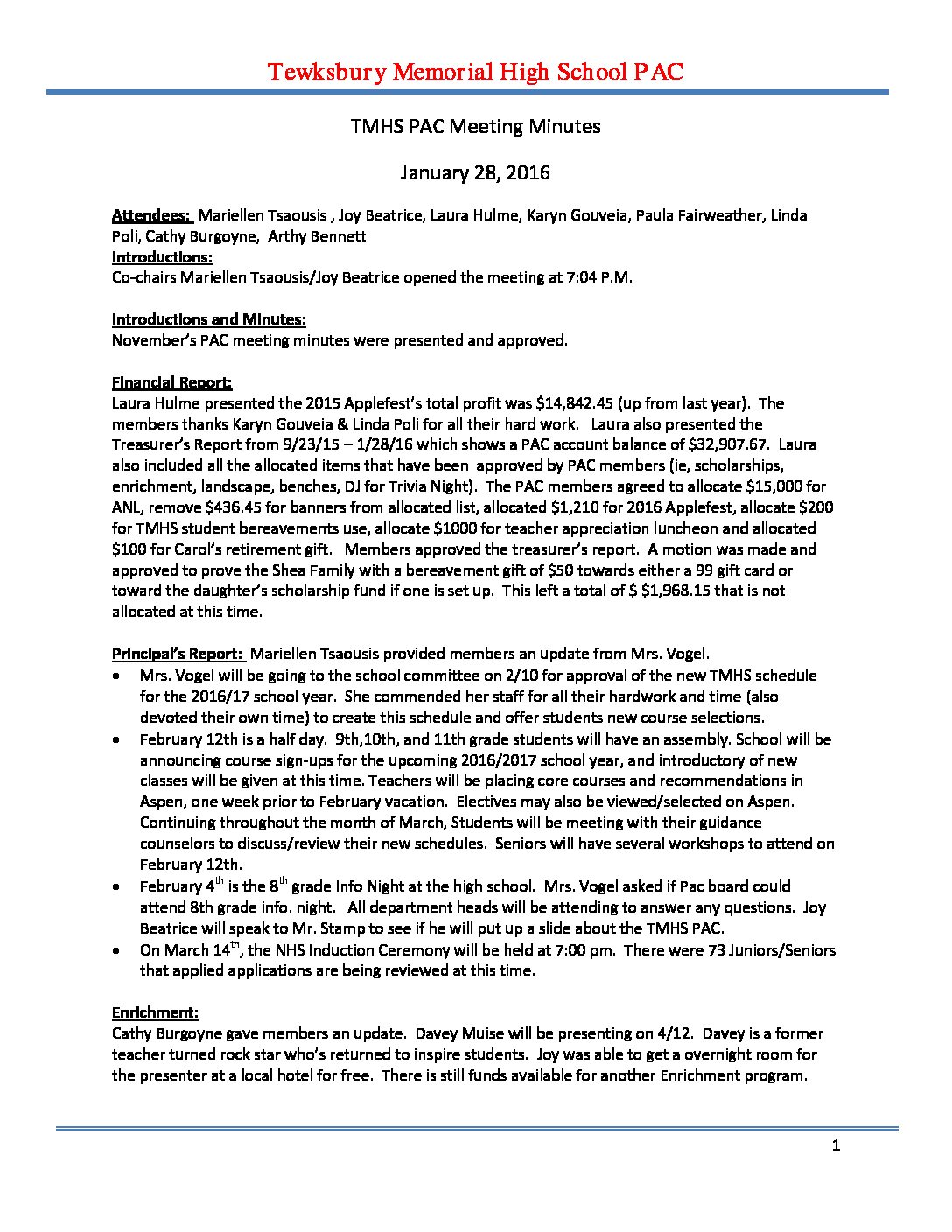 Tewksbury Memorial High School PAC

TMHS PAC Meeting Minutes

January 28, 2016

Attendees: Mariellen Tsaousis , Joy Beatrice, Laura Hulme, Karyn Gouveia, Paula Fairweather, Linda Poli, Cathy Burgoyne, Arthy Bennett
Introductions:
Co-chairs Mariellen Tsaousis/Joy Beatrice opened the meeting at 7:04 P.M.

Introductions and Minutes:
November's PAC meeting minutes were presented and approved.

Financial Report:
Laura Hulme presented the 2015 Applefest's total profit was \$14,842.45 (up from last year). The members thanks Karyn Gouveia & Linda Poli for all their hard work. Laura also presented the Treasurer's Report from 9/23/15 – 1/28/16 which shows a PAC account balance of \$32,907.67. Laura also included all the allocated items that have been approved by PAC members (ie, scholarships, enrichment, landscape, benches, DJ for Trivia Night). The PAC members agreed to allocate \$15,000 for ANL, remove \$436.45 for banners from allocated list, allocated \$1,210 for 2016 Applefest, allocate \$200 for TMHS student bereavements use, allocate \$1000 for teacher appreciation luncheon and allocated \$100 for Carol's retirement gift. Members approved the treasurer's report. A motion was made and approved to prove the Shea Family with a bereavement gift of \$50 towards either a 99 gift card or toward the daughter's scholarship fund if one is set up. This left a total of \$ \$1,968.15 that is not allocated at this time.

Principal's Report: Mariellen Tsaousis provided members an update from Mrs. Vogel.
• Mrs. Vogel will be going to the school committee on 2/10 for approval of the new TMHS schedule for the 2016/17 school year. She commended her staff for all their hardwork and time (also devoted their own time) to create this schedule and offer students new course selections.
• February 12th is a half day. 9th,10th, and 11th grade students will have an assembly. School will be announcing course sign-ups for the upcoming 2016/2017 school year, and introductory of new classes will be given at this time. Teachers will be placing core courses and recommendations in Aspen, one week prior to February vacation. Electives may also be viewed/selected on Aspen. Continuing throughout the month of March, Students will be meeting with their guidance counselors to discuss/review their new schedules. Seniors will have several workshops to attend on February 12th.
• February 4$^{th}$ is the 8$^{th}$ grade Info Night at the high school. Mrs. Vogel asked if Pac board could attend 8th grade info. night. All department heads will be attending to answer any questions. Joy Beatrice will speak to Mr. Stamp to see if he will put up a slide about the TMHS PAC.
• On March 14$^{th}$, the NHS Induction Ceremony will be held at 7:00 pm. There were 73 Juniors/Seniors that applied applications are being reviewed at this time.

Enrichment:
Cathy Burgoyne gave members an update. Davey Muise will be presenting on 4/12. Davey is a former teacher turned rock star who's returned to inspire students. Joy was able to get a overnight room for the presenter at a local hotel for free. There is still funds available for another Enrichment program.

1